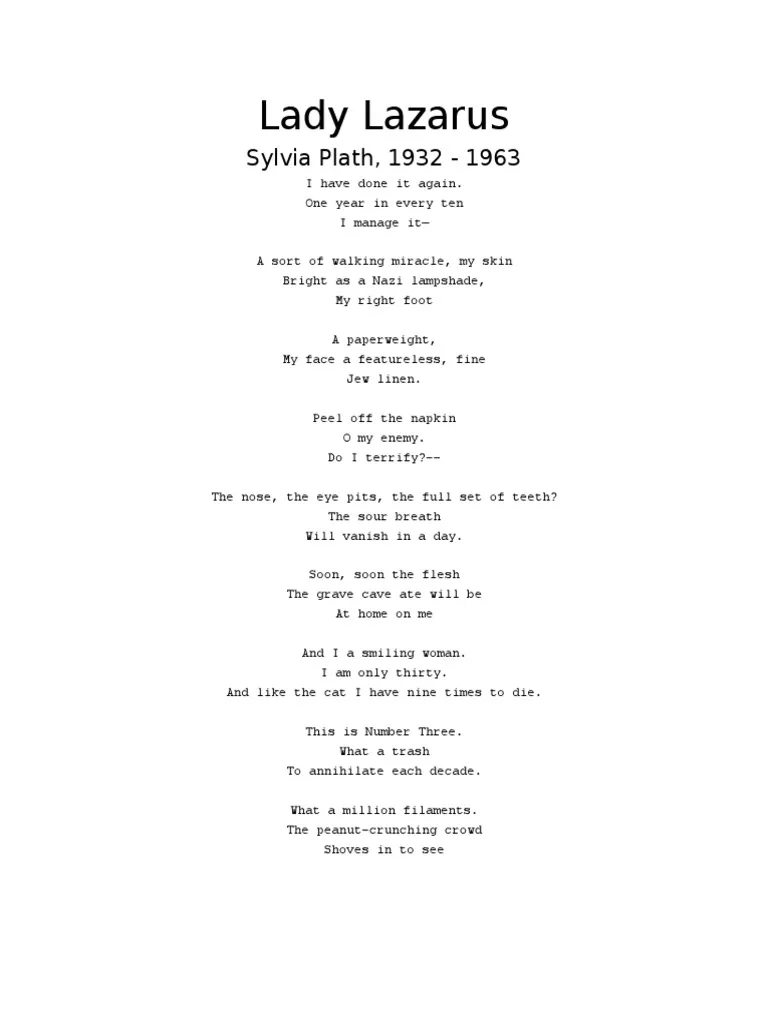 Lady Lazarus

Sylvia Plath, 1932 - 1963

I have done it again.
One year in every ten
I manage it—

A sort of walking miracle, my skin
Bright as a Nazi lampshade,
My right foot

A paperweight,
My face a featureless, fine
Jew linen.

Peel off the napkin
O my enemy.
Do I terrify?--

The nose, the eye pits, the full set of teeth?
The sour breath
Will vanish in a day.

Soon, soon the flesh
The grave cave ate will be
At home on me

And I a smiling woman.
I am only thirty.
And like the cat I have nine times to die.

This is Number Three.
What a trash
To annihilate each decade.

What a million filaments.
The peanut-crunching crowd
Shoves in to see